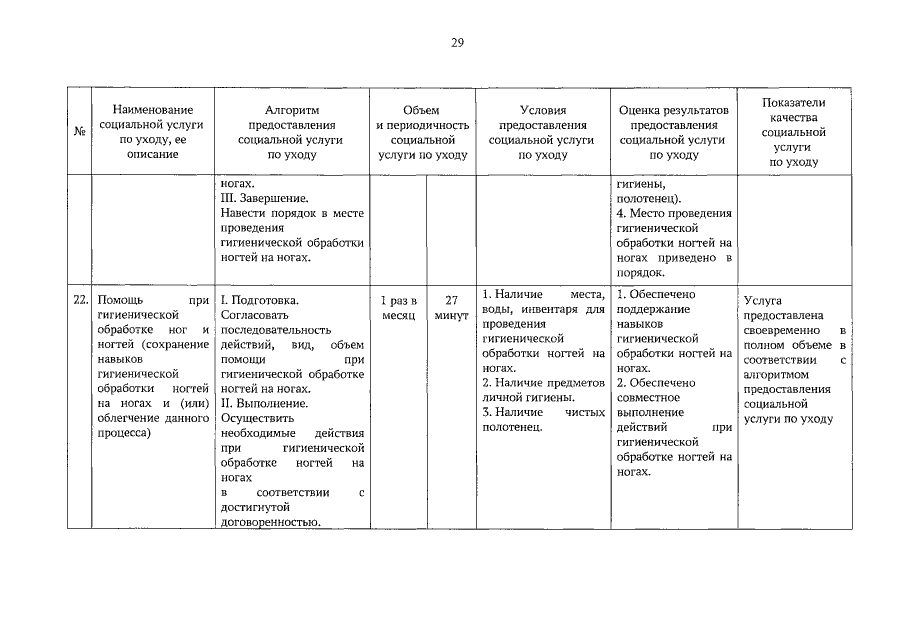 29

| № | Наименование социальной услуги по уходу, ее описание | Алгоритм предоставления социальной услуги по уходу | Объем и периодичность социальной услуги по уходу | | Условия предоставления социальной услуги по уходу | Оценка результатов предоставления социальной услуги по уходу | Показатели качества социальной услуги по уходу |
|---|---|---|---|---|---|---|---|
| | | ногах. III. Завершение. Навести порядок в месте проведения гигиенической обработки ногтей на ногах. | | | | гигиены, полотенец). 4. Место проведения гигиенической обработки ногтей на ногах приведено в порядок. | |
| 22. | Помощь при гигиенической обработке ног и ногтей (сохранение навыков гигиенической обработки ногтей на ногах и (или) облегчение данного процесса) | I. Подготовка. Согласовать последовательность действий, вид, объем помощи при гигиенической обработке ногтей на ногах. II. Выполнение. Осуществить необходимые действия при гигиенической обработке ногтей на ногах в соответствии с достигнутой договоренностью. | 1 раз в месяц | 27 минут | 1. Наличие места, воды, инвентаря для проведения гигиенической обработки ногтей на ногах. 2. Наличие предметов личной гигиены. 3. Наличие чистых полотенец. | 1. Обеспечено поддержание навыков гигиенической обработки ногтей на ногах. 2. Обеспечено совместное выполнение действий при гигиенической обработке ногтей на ногах. | Услуга предоставлена своевременно в полном объеме в соответствии с алгоритмом предоставления социальной услуги по уходу |